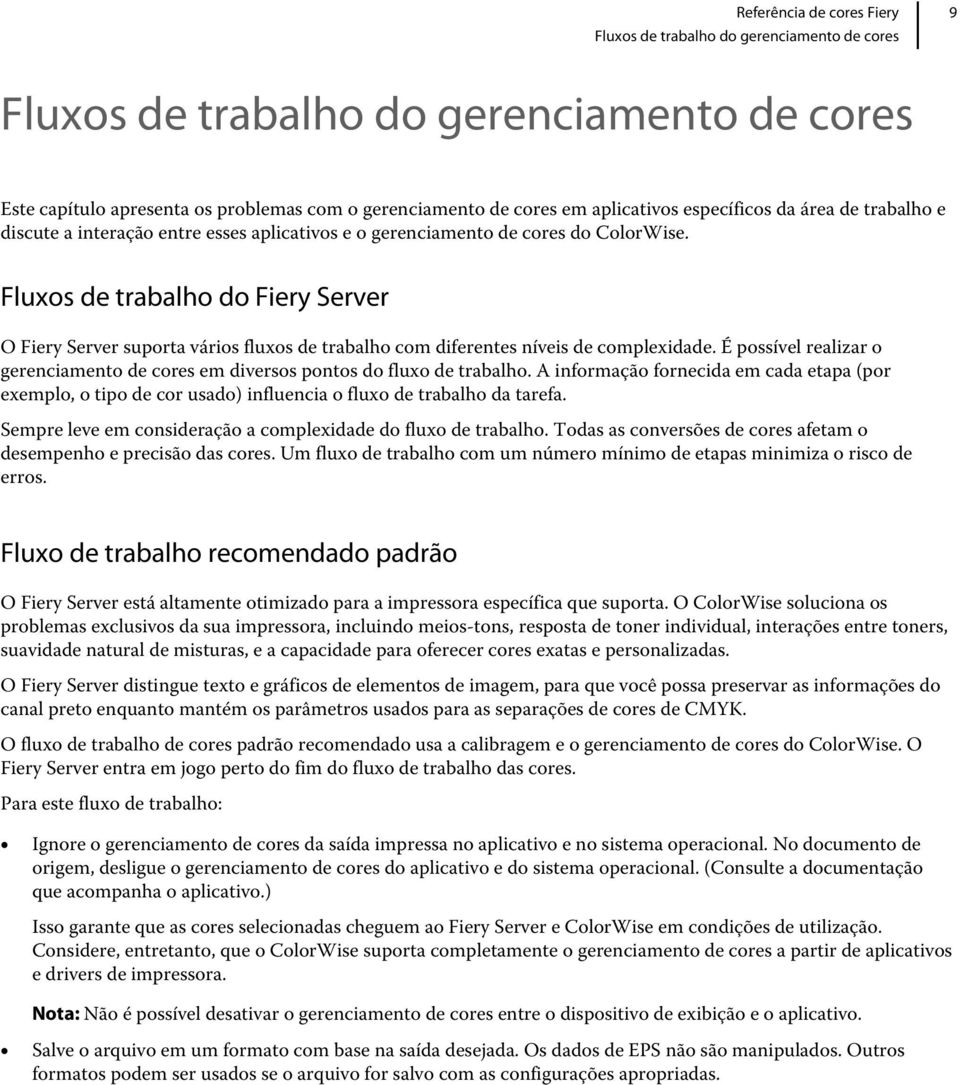 Referência de cores Fiery
Fluxos de trabalho do gerenciamento de cores
9

Fluxos de trabalho do gerenciamento de cores

Este capítulo apresenta os problemas com o gerenciamento de cores em aplicativos específicos da área de trabalho e discute a interação entre esses aplicativos e o gerenciamento de cores do ColorWise.

Fluxos de trabalho do Fiery Server

O Fiery Server suporta vários fluxos de trabalho com diferentes níveis de complexidade. É possível realizar o gerenciamento de cores em diversos pontos do fluxo de trabalho. A informação fornecida em cada etapa (por exemplo, o tipo de cor usado) influencia o fluxo de trabalho da tarefa.

Sempre leve em consideração a complexidade do fluxo de trabalho. Todas as conversões de cores afetam o desempenho e precisão das cores. Um fluxo de trabalho com um número mínimo de etapas minimiza o risco de erros.

Fluxo de trabalho recomendado padrão

O Fiery Server está altamente otimizado para a impressora específica que suporta. O ColorWise soluciona os problemas exclusivos da sua impressora, incluindo meios-tons, resposta de toner individual, interações entre toners, suavidade natural de misturas, e a capacidade para oferecer cores exatas e personalizadas.

O Fiery Server distingue texto e gráficos de elementos de imagem, para que você possa preservar as informações do canal preto enquanto mantém os parâmetros usados para as separações de cores de CMYK.

O fluxo de trabalho de cores padrão recomendado usa a calibragem e o gerenciamento de cores do ColorWise. O Fiery Server entra em jogo perto do fim do fluxo de trabalho das cores.

Para este fluxo de trabalho:

• Ignore o gerenciamento de cores da saída impressa no aplicativo e no sistema operacional. No documento de origem, desligue o gerenciamento de cores do aplicativo e do sistema operacional. (Consulte a documentação que acompanha o aplicativo.)

Isso garante que as cores selecionadas cheguem ao Fiery Server e ColorWise em condições de utilização. Considere, entretanto, que o ColorWise suporta completamente o gerenciamento de cores a partir de aplicativos e drivers de impressora.

Nota: Não é possível desativar o gerenciamento de cores entre o dispositivo de exibição e o aplicativo.

• Salve o arquivo em um formato com base na saída desejada. Os dados de EPS não são manipulados. Outros formatos podem ser usados se o arquivo for salvo com as configurações apropriadas.